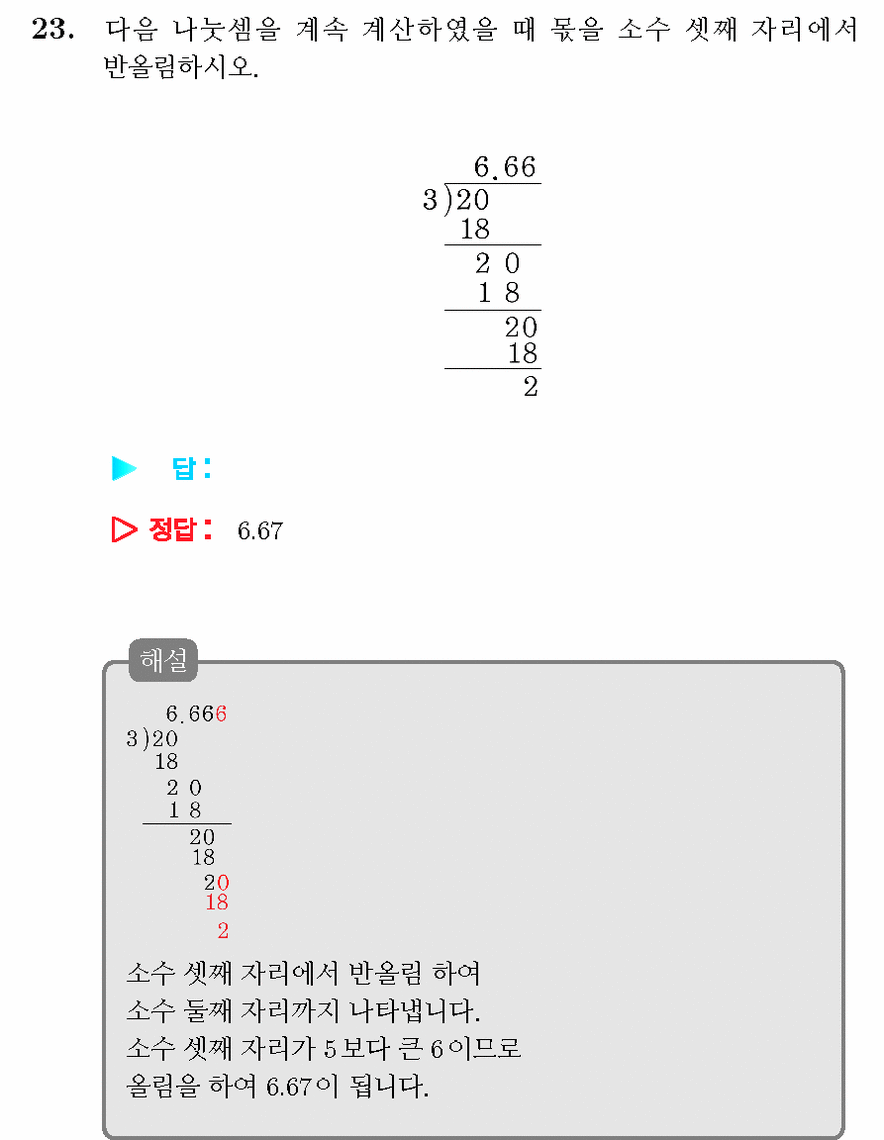 23. 다음 나눗셈을 계속 계산하였을 때 몫을 소수 셋째 자리에서 반올림하시오.

6.66
3)20
18
2 0
1 8
20
18
2

▶ 답:

▷ 정답: 6.67

해설

6.666
3)20
18
2 0
1 8
20
18
20
18
2

소수 셋째 자리에서 반올림 하여 소수 둘째 자리까지 나타냅니다. 소수 셋째 자리가 5보다 큰 6이므로 올림을 하여 6.67이 됩니다.